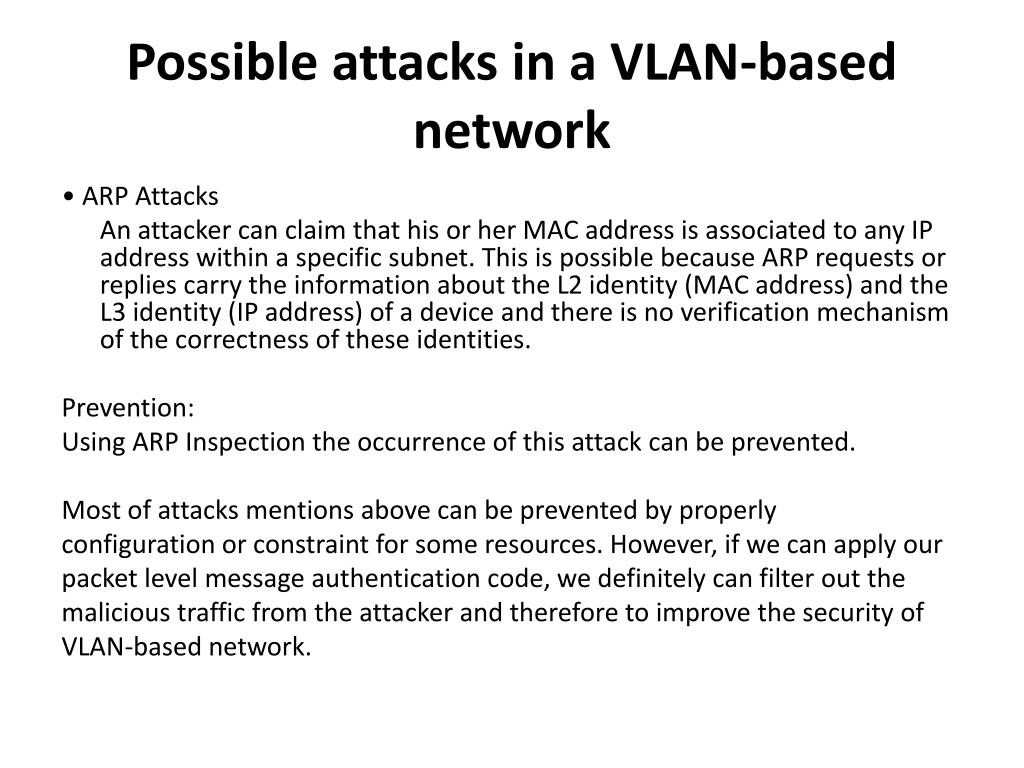 Possible attacks in a VLAN-based network

• ARP Attacks

An attacker can claim that his or her MAC address is associated to any IP address within a specific subnet. This is possible because ARP requests or replies carry the information about the L2 identity (MAC address) and the L3 identity (IP address) of a device and there is no verification mechanism of the correctness of these identities.

Prevention:
Using ARP Inspection the occurrence of this attack can be prevented.

Most of attacks mentions above can be prevented by properly configuration or constraint for some resources. However, if we can apply our packet level message authentication code, we definitely can filter out the malicious traffic from the attacker and therefore to improve the security of VLAN-based network.